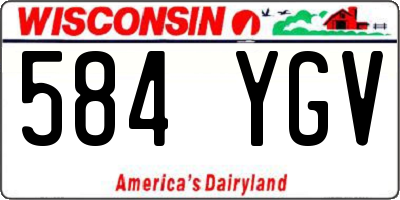 WISCONSIN

584 YGV

America's Dairyland